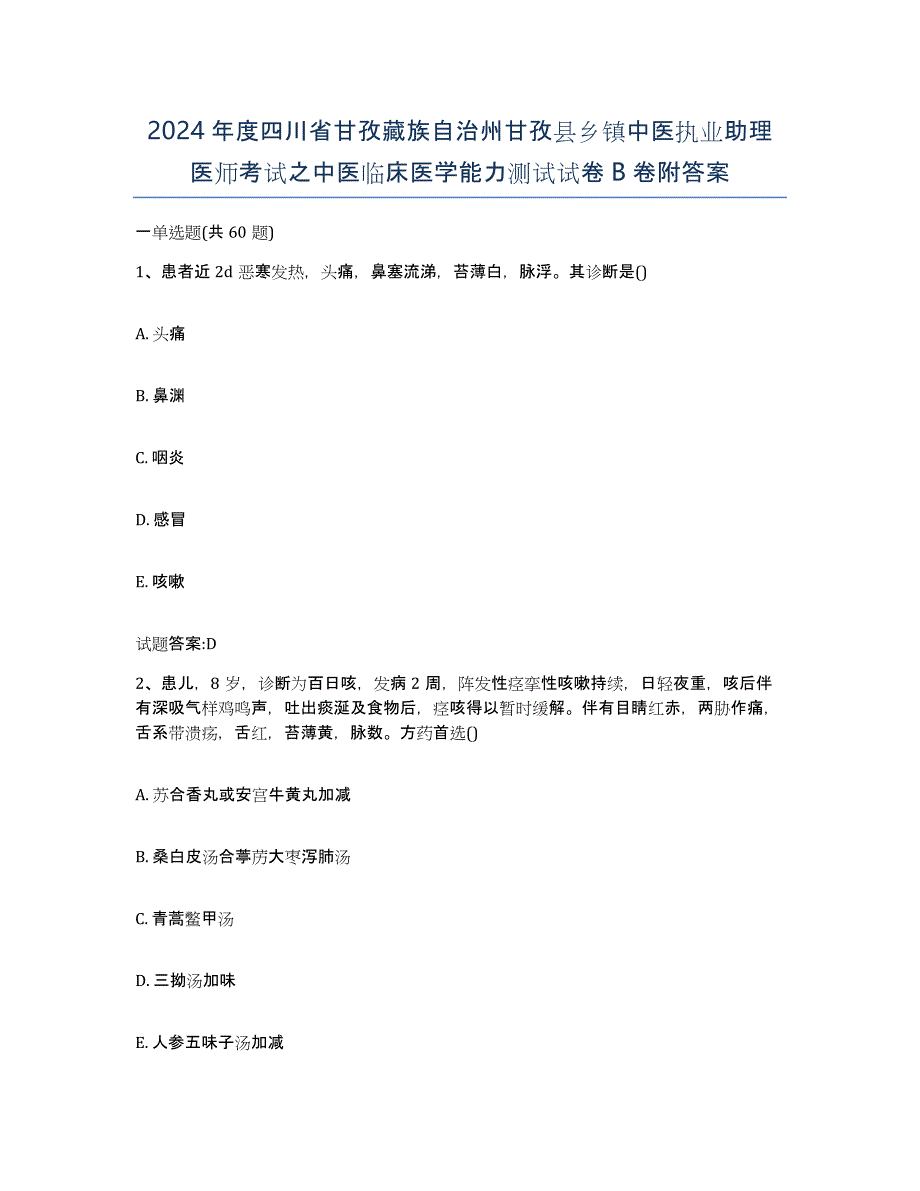 2024年度四川省甘孜藏族自治州甘孜县乡镇中医执业助理医师考试之中医临床医学能力测试试卷B卷附答案

一单选题(共60题)

1、患者近2d恶寒发热，头痛，鼻塞流涕，苔薄白，脉浮。其诊断是()

A. 头痛

B. 鼻渊

C. 咽炎

D. 感冒

E. 咳嗽

试题答案:D

2、患儿，8岁，诊断为百日咳，发病2周，阵发性痉挛性咳嗽持续，日轻夜重，咳后伴有深吸气样鸡鸣声，吐出痰涎及食物后，痉咳得以暂时缓解。伴有目睛红赤，两胁作痛，舌系带溃疡，舌红，苔薄黄，脉数。方药首选()

A. 苏合香丸或安宫牛黄丸加减

B. 桑白皮汤合葶苈大枣泻肺汤

C. 青蒿鳖甲汤

D. 三拗汤加味

E. 人参五味子汤加减